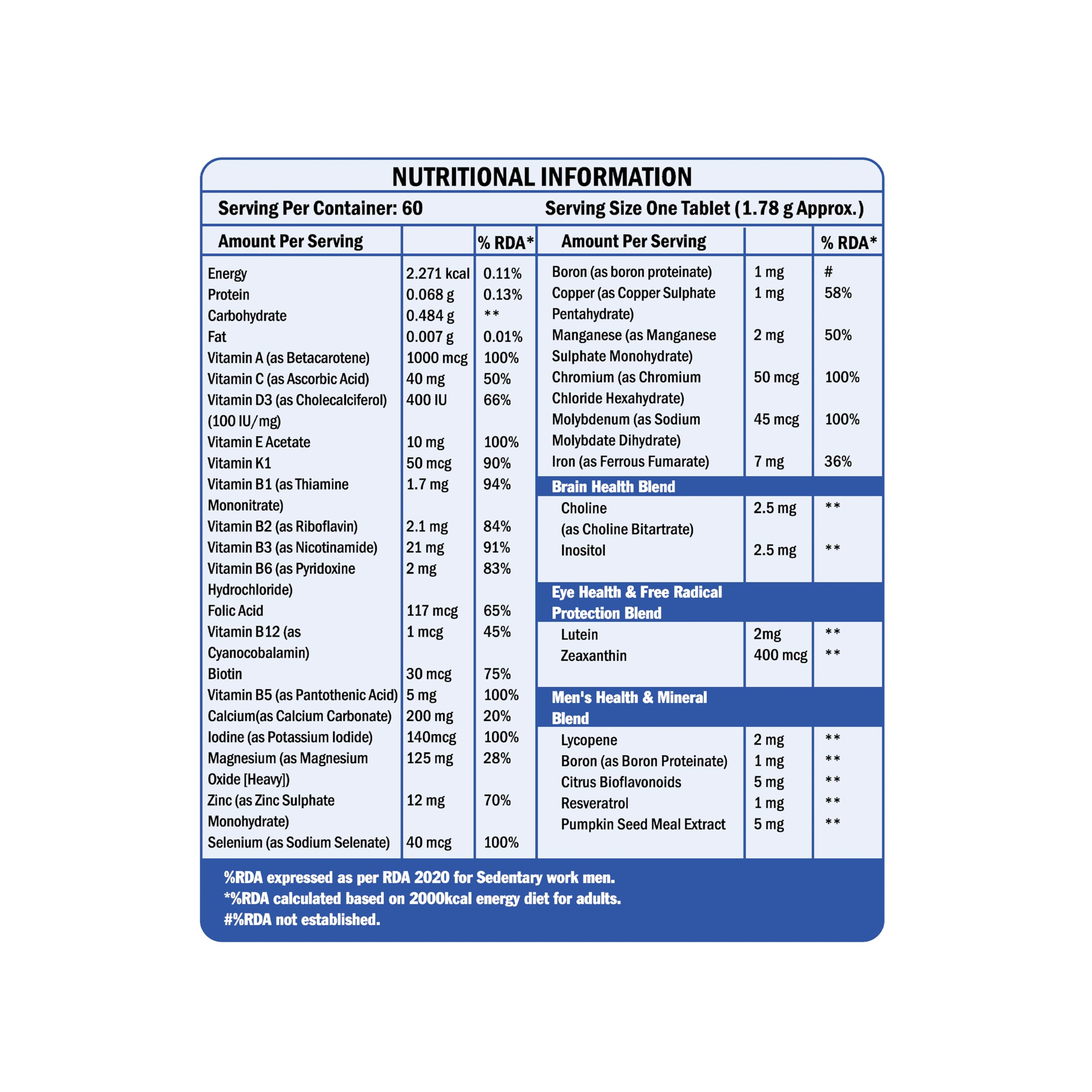 NUTRITIONAL INFORMATION

Serving Per Container: 60 Serving Size One Tablet (1.78 g Approx.)

| Amount Per Serving | | % RDA* |
|---|---|---|
| Energy | 2.271 kcal | 0.11% |
| Protein | 0.068 g | 0.13% |
| Carbohydrate | 0.484 g | ** |
| Fat | 0.007 g | 0.01% |
| Vitamin A (as Betacarotene) | 1000 mcg | 100% |
| Vitamin C (as Ascorbic Acid) | 40 mg | 50% |
| Vitamin D3 (as Cholecalciferol) (100 IU/mg) | 400 IU | 66% |
| Vitamin E Acetate | 10 mg | 100% |
| Vitamin K1 | 50 mcg | 90% |
| Vitamin B1 (as Thiamine Mononitrate) | 1.7 mg | 94% |
| Vitamin B2 (as Riboflavin) | 2.1 mg | 84% |
| Vitamin B3 (as Nicotinamide) | 21 mg | 91% |
| Vitamin B6 (as Pyridoxine Hydrochloride) | 2 mg | 83% |
| Folic Acid | 117 mcg | 65% |
| Vitamin B12 (as Cyanocobalamin) | 1 mcg | 45% |
| Biotin | 30 mcg | 75% |
| Vitamin B5 (as Pantothenic Acid) | 5 mg | 100% |
| Calcium(as Calcium Carbonate) | 200 mg | 20% |
| Iodine (as Potassium Iodide) | 140mcg | 100% |
| Magnesium (as Magnesium Oxide [Heavy]) | 125 mg | 28% |
| Zinc (as Zinc Sulphate Monohydrate) | 12 mg | 70% |
| Selenium (as Sodium Selenate) | 40 mcg | 100% |

| Amount Per Serving | | % RDA* |
|---|---|---|
| Boron (as boron proteinate) | 1 mg | # |
| Copper (as Copper Sulphate Pentahydrate) | 1 mg | 58% |
| Manganese (as Manganese Sulphate Monohydrate) | 2 mg | 50% |
| Chromium (as Chromium Chloride Hexahydrate) | 50 mcg | 100% |
| Molybdenum (as Sodium Molybdate Dihydrate) | 45 mcg | 100% |
| Iron (as Ferrous Fumarate) | 7 mg | 36% |
| Brain Health Blend | | |
| Choline (as Choline Bitartrate) | 2.5 mg | ** |
| Inositol | 2.5 mg | ** |
| Eye Health & Free Radical Protection Blend | | |
| Lutein | 2mg | ** |
| Zeaxanthin | 400 mcg | ** |
| Men's Health & Mineral Blend | | |
| Lycopene | 2 mg | ** |
| Boron (as Boron Proteinate) | 1 mg | ** |
| Citrus Bioflavonoids | 5 mg | ** |
| Resveratrol | 1 mg | ** |
| Pumpkin Seed Meal Extract | 5 mg | ** |

%RDA expressed as per RDA 2020 for Sedentary work men.
*%RDA calculated based on 2000kcal energy diet for adults.
#%RDA not established.